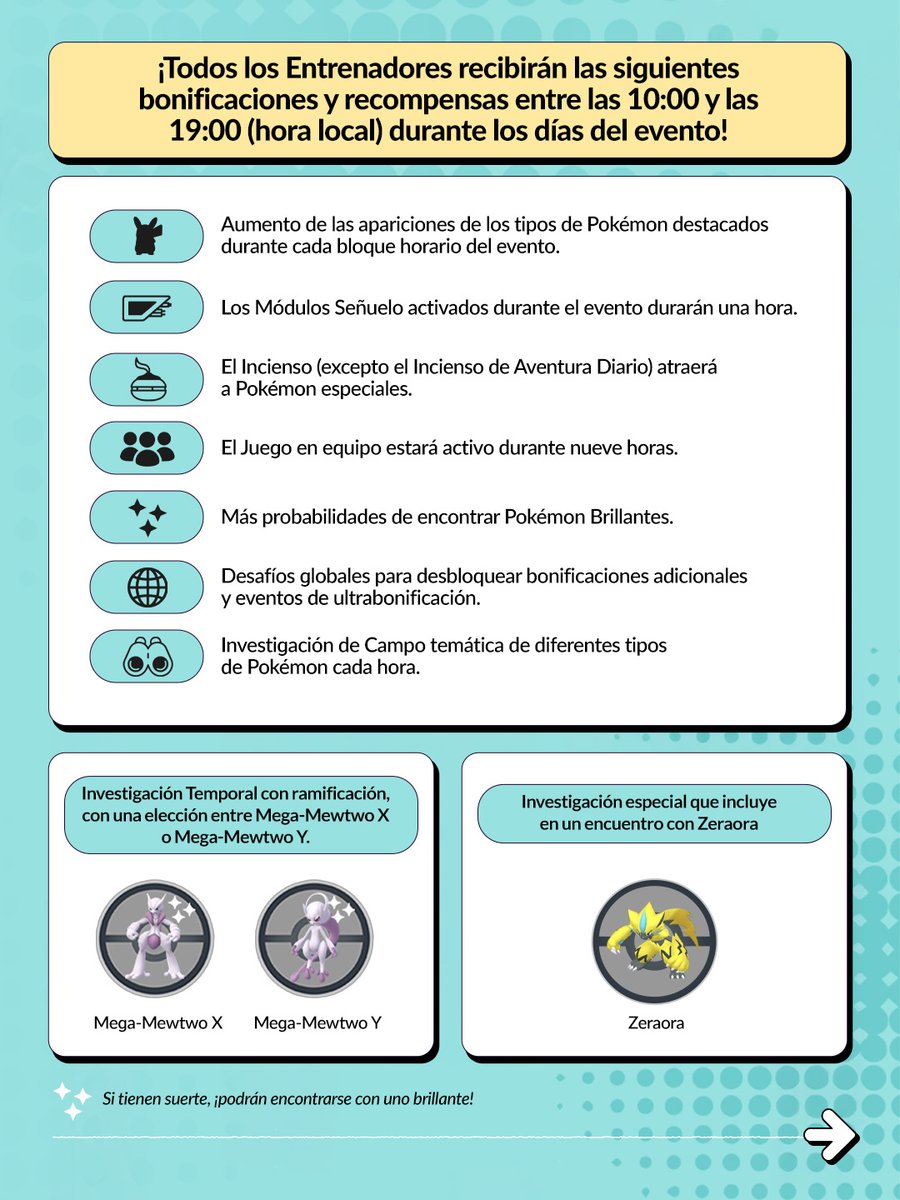 ¡Todos los Entrenadores recibirán las siguientes bonificaciones y recompensas entre las 10:00 y las 19:00 (hora local) durante los días del evento!

Aumento de las apariciones de los tipos de Pokémon destacados durante cada bloque horario del evento.

Los Módulos Señuelo activados durante el evento durarán una hora.

El Incienso (excepto el Incienso de Aventura Diario) atraerá a Pokémon especiales.

El Juego en equipo estará activo durante nueve horas.

Más probabilidades de encontrar Pokémon Brillantes.

Desafíos globales para desbloquear bonificaciones adicionales y eventos de ultrabonificación.

Investigación de Campo temática de diferentes tipos de Pokémon cada hora.

Investigación Temporal con ramificación, con una elección entre Mega-Mewtwo X o Mega-Mewtwo Y.

Mega-Mewtwo X

Mega-Mewtwo Y

Investigación especial que incluye en un encuentro con Zeraora

Zeraora

Si tienen suerte, ¡podrán encontrarse con uno brillante!